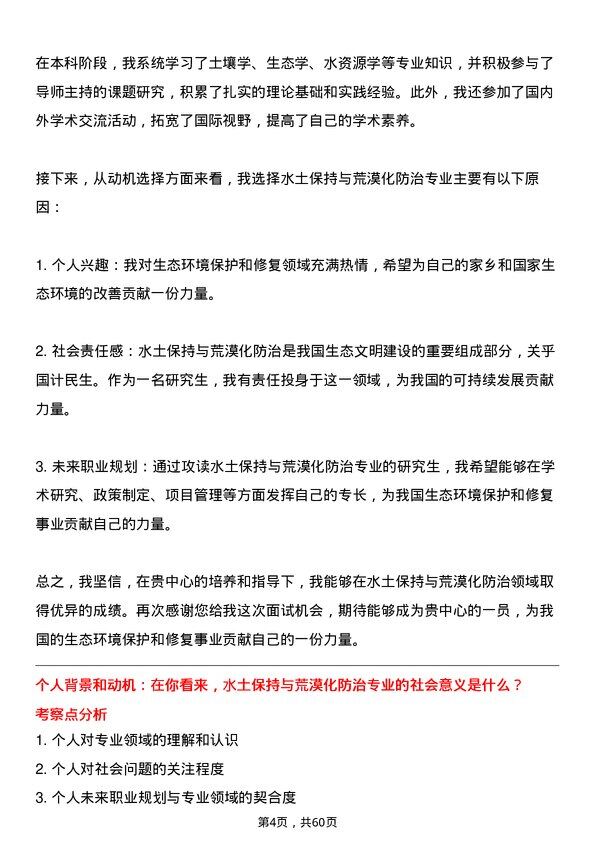 在本科阶段，我系统学习了土壤学、生态学、水资源学等专业知识，并积极参与了导师主持的课题研究，积累了扎实的理论基础和实践经验。此外，我还参加了国内外学术交流活动，拓宽了国际视野，提高了自己的学术素养。

接下来，从动机选择方面来看，我选择水土保持与荒漠化防治专业主要有以下原因：

1. 个人兴趣：我对生态环境保护和修复领域充满热情，希望为自己的家乡和国家生态环境的改善贡献一份力量。

2. 社会责任感：水土保持与荒漠化防治是我国生态文明建设的重要组成部分，关乎国计民生。作为一名研究生，我有责任投身于这一领域，为我国的可持续发展贡献力量。

3. 未来职业规划：通过攻读水土保持与荒漠化防治专业的研究生，我希望能够在学术研究、政策制定、项目管理等方面发挥自己的专长，为我国生态环境保护和修复事业贡献自己的力量。

总之，我坚信，在贵中心的培养和指导下，我能够在水土保持与荒漠化防治领域取得优异的成绩。再次感谢您给我这次面试机会，期待能够成为贵中心的一员，为我国的生态环境保护和修复事业贡献自己的一份力量。

个人背景和动机：在你看来，水土保持与荒漠化防治专业的社会意义是什么？

考察点分析

1. 个人对专业领域的理解和认识

2. 个人对社会问题的关注程度

3. 个人未来职业规划与专业领域的契合度

第4页，共60页